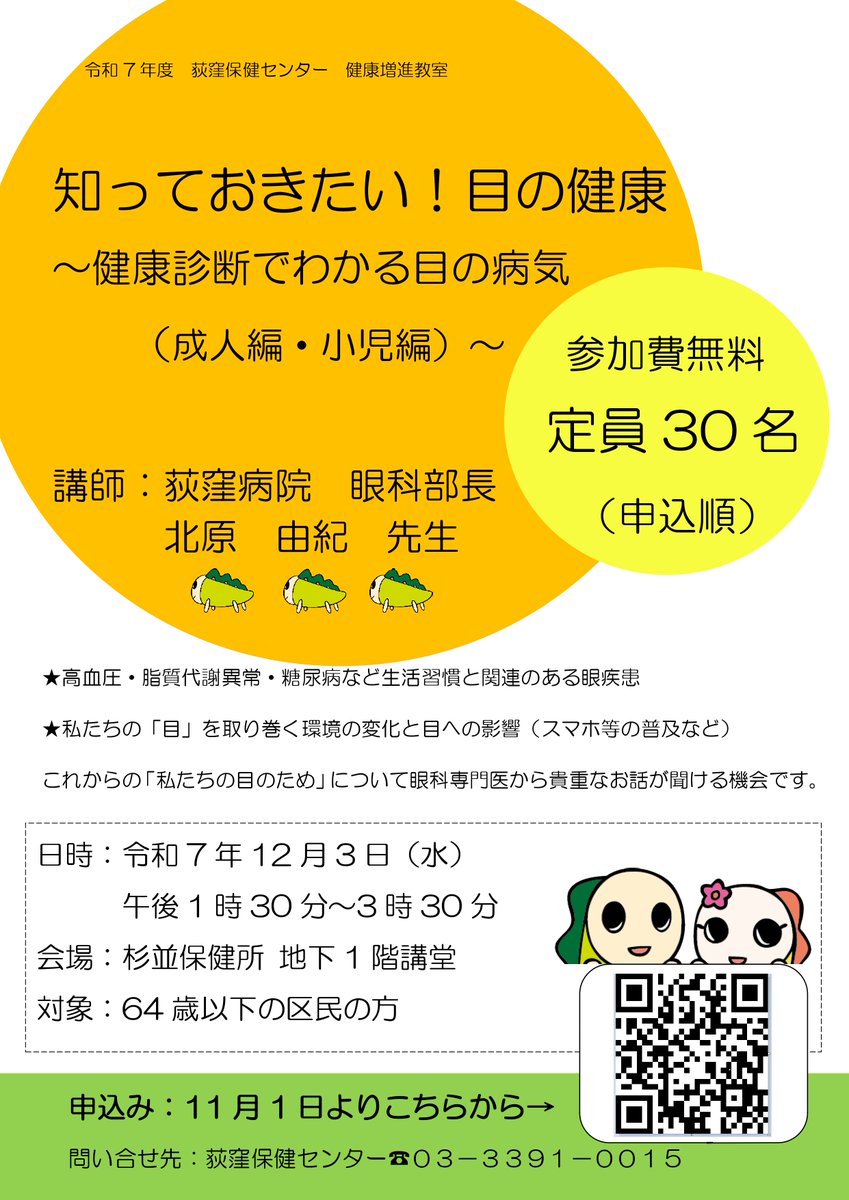 令和７年度　荻窪保健センター　健康増進教室

知っておきたい！目の健康
～健康診断でわかる目の病気
（成人編・小児編）～

参加費無料
定員 30 名
（申込順）

講師：荻窪病院　眼科部長
北原　由紀　先生

★高血圧・脂質代謝異常・糖尿病など生活習慣と関連のある眼疾患

★私たちの「目」を取り巻く環境の変化と目への影響（スマホ等の普及など）

これからの「私たちの目のため」について眼科専門医から貴重なお話が聞ける機会です。

日時：令和７年 12 月３日（水）
午後１時 30 分～３時 30 分
会場：杉並保健所 地下１階講堂
対象：64 歳以下の区民の方

申込み：11 月１日よりこちらから→

問い合せ先：荻窪保健センター☎03－3391－0015